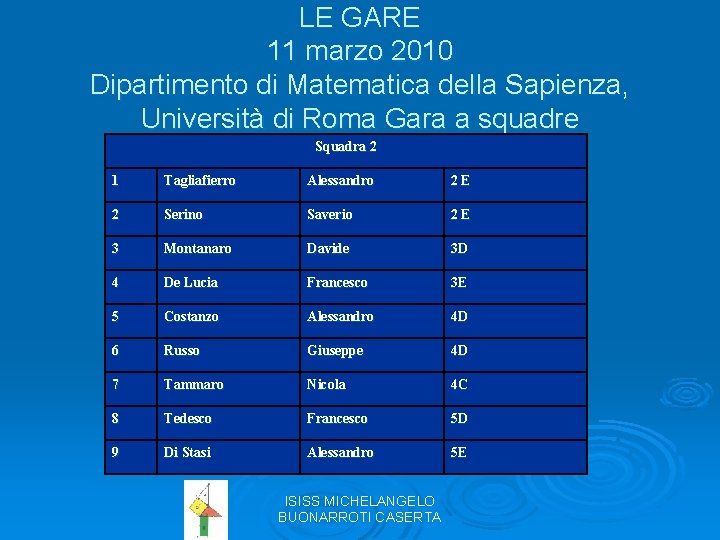 LE GARE
11 marzo 2010
Dipartimento di Matematica della Sapienza, Università di Roma Gara a squadre

| Squadra 2 | | | |
|---|---|---|---|
| 1 | Tagliafierro | Alessandro | 2 E |
| 2 | Serino | Saverio | 2 E |
| 3 | Montanaro | Davide | 3D |
| 4 | De Lucia | Francesco | 3E |
| 5 | Costanzo | Alessandro | 4D |
| 6 | Russo | Giuseppe | 4D |
| 7 | Tammaro | Nicola | 4C |
| 8 | Tedesco | Francesco | 5D |
| 9 | Di Stasi | Alessandro | 5E |

ISISS MICHELANGELO BUONARROTI CASERTA